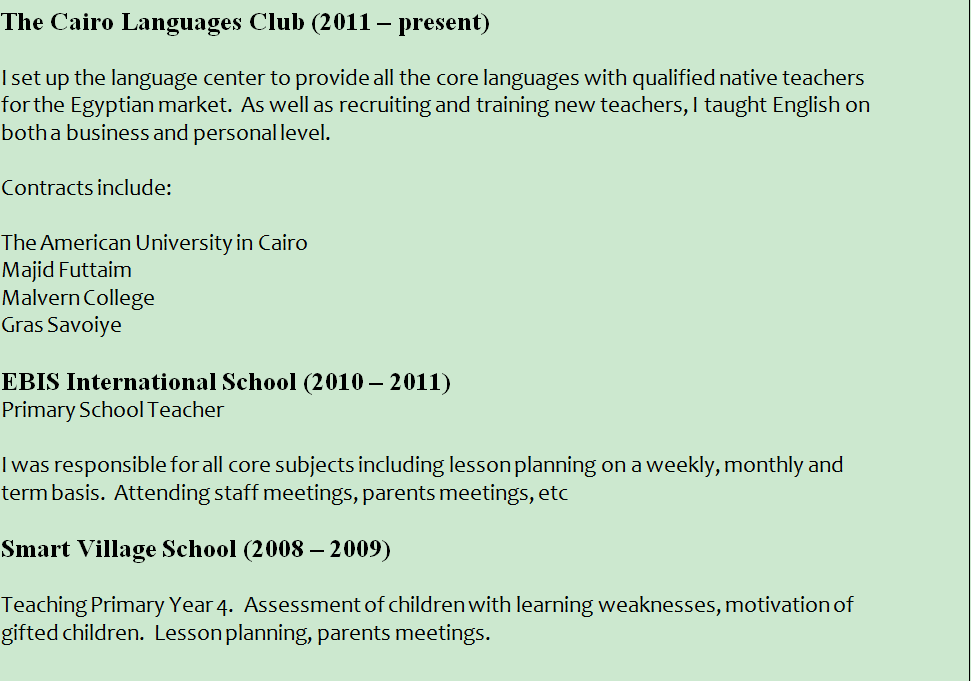 The Cairo Languages Club (2011 – present)

I set up the language center to provide all the core languages with qualified native teachers for the Egyptian market. As well as recruiting and training new teachers, I taught English on both a business and personal level.

Contracts include:

The American University in Cairo
Majid Futtaim
Malvern College
Gras Savoiye

EBIS International School (2010 – 2011)
Primary School Teacher

I was responsible for all core subjects including lesson planning on a weekly, monthly and term basis. Attending staff meetings, parents meetings, etc

Smart Village School (2008 – 2009)

Teaching Primary Year 4. Assessment of children with learning weaknesses, motivation of gifted children. Lesson planning, parents meetings.